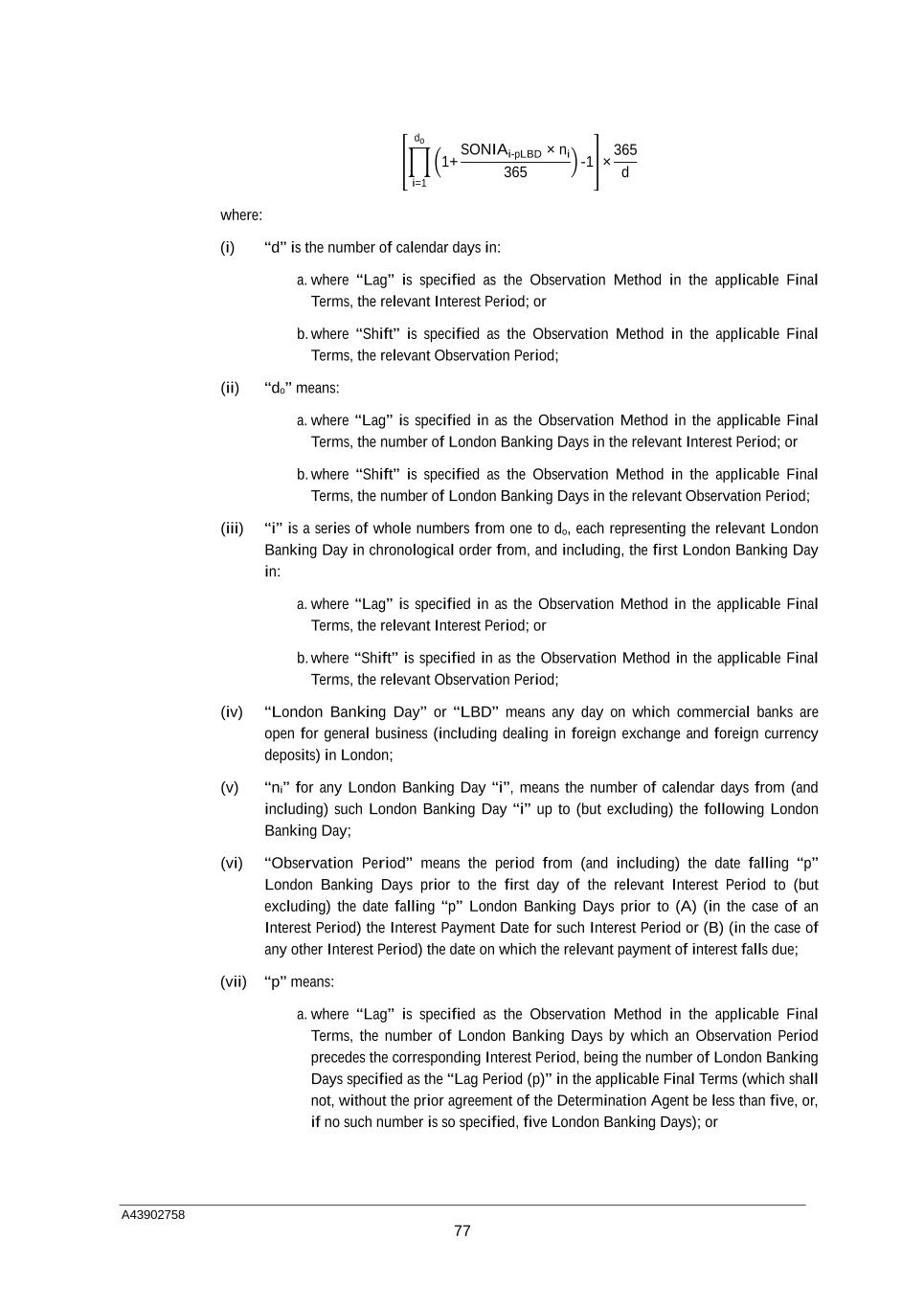 $\left[\prod_{i=1}^{d_o}\left(1+\frac{SONIA_{i-pLBD} \times n_i}{365}\right)-1\right] \times \frac{365}{d}$

where:

(i) “d” is the number of calendar days in:

a. where “Lag” is specified as the Observation Method in the applicable Final Terms, the relevant Interest Period; or

b. where “Shift” is specified as the Observation Method in the applicable Final Terms, the relevant Observation Period;

(ii) “$d_o$” means:

a. where “Lag” is specified in as the Observation Method in the applicable Final Terms, the number of London Banking Days in the relevant Interest Period; or

b. where “Shift” is specified as the Observation Method in the applicable Final Terms, the number of London Banking Days in the relevant Observation Period;

(iii) “i” is a series of whole numbers from one to $d_o$, each representing the relevant London Banking Day in chronological order from, and including, the first London Banking Day in:

a. where “Lag” is specified in as the Observation Method in the applicable Final Terms, the relevant Interest Period; or

b. where “Shift” is specified in as the Observation Method in the applicable Final Terms, the relevant Observation Period;

(iv) “London Banking Day” or “LBD” means any day on which commercial banks are open for general business (including dealing in foreign exchange and foreign currency deposits) in London;

(v) “$n_i$” for any London Banking Day “i”, means the number of calendar days from (and including) such London Banking Day “i” up to (but excluding) the following London Banking Day;

(vi) “Observation Period” means the period from (and including) the date falling “p” London Banking Days prior to the first day of the relevant Interest Period to (but excluding) the date falling “p” London Banking Days prior to (A) (in the case of an Interest Period) the Interest Payment Date for such Interest Period or (B) (in the case of any other Interest Period) the date on which the relevant payment of interest falls due;

(vii) “p” means:

a. where “Lag” is specified as the Observation Method in the applicable Final Terms, the number of London Banking Days by which an Observation Period precedes the corresponding Interest Period, being the number of London Banking Days specified as the “Lag Period (p)” in the applicable Final Terms (which shall not, without the prior agreement of the Determination Agent be less than five, or, if no such number is so specified, five London Banking Days); or

A43902758

77